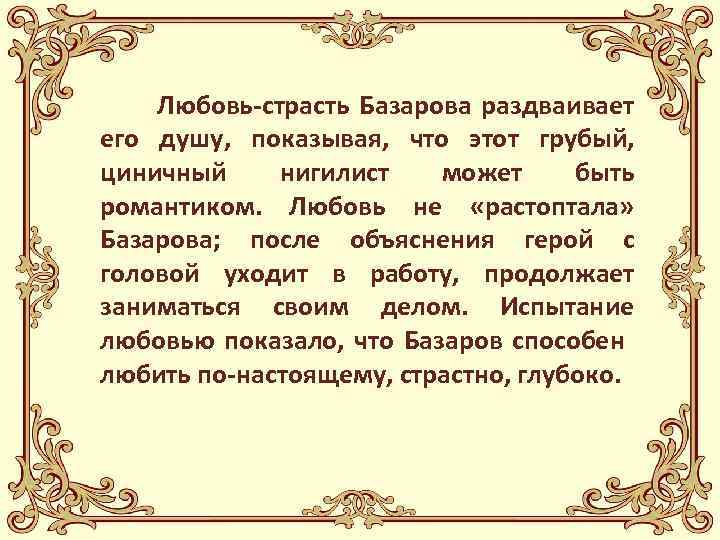 Любовь-страсть Базарова раздваивает его душу, показывая, что этот грубый, циничный нигилист может быть романтиком. Любовь не «растоптала» Базарова; после объяснения герой с головой уходит в работу, продолжает заниматься своим делом. Испытание любовью показало, что Базаров способен любить по-настоящему, страстно, глубоко.